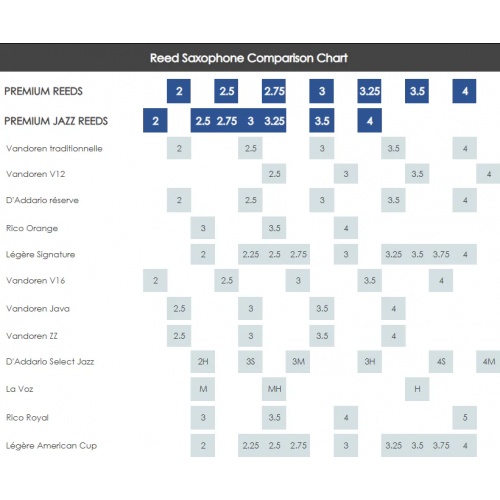 Reed Saxophone Comparison Chart

| | | | | | | | | | | | | | | | |
|---|---|---|---|---|---|---|---|---|---|---|---|---|---|---|---|
| PREMIUM REEDS | | 2 | | 2.5 | | 2.75 | | 3 | | 3.25 | | 3.5 | | 4 | |
| PREMIUM JAZZ REEDS | 2 | | 2.5 | 2.75 | 3 | 3.25 | | 3.5 | | 4 | | | | | |
| Vandoren traditionnelle | | 2 | | | 2.5 | | | 3 | | | 3.5 | | | 4 | |
| Vandoren V12 | | | | | | 2.5 | | | 3 | | | 3.5 | | | 4 |
| D'Addario réserve | | 2 | | | 2.5 | | | 3 | | | 3.5 | | | 4 | |
| Rico Orange | | | 3 | | | 3.5 | | | 4 | | | | | | |
| Légère Signature | | | 2 | | 2.25 | 2.5 | 2.75 | | 3 | | 3.25 | 3.5 | 3.75 | 4 | |
| Vandoren V16 | 2 | | | 2.5 | | | 3 | | | 3.5 | | | 4 | | |
| Vandoren Java | | 2.5 | | | 3 | | | 3.5 | | | 4 | | | | |
| Vandoren ZZ | | 2.5 | | | 3 | | | 3.5 | | | 4 | | | | |
| D'Addario Select Jazz | | | 2H | | 3S | | 3M | | | 3H | | | 4S | | 4M |
| La Voz | | | M | | | MH | | | | | | H | | | |
| Rico Royal | | | 3 | | | 3.5 | | | 4 | | | | | 5 | |
| Légère American Cup | | | 2 | | 2.25 | 2.5 | 2.75 | | 3 | | 3.25 | 3.5 | 3.75 | 4 | |